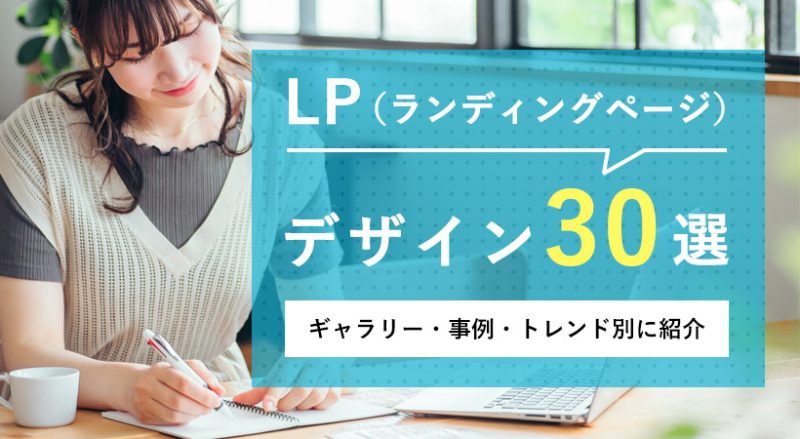 LP（ランディングページ）

デザイン30選

ギャラリー・事例・トレンド別に紹介